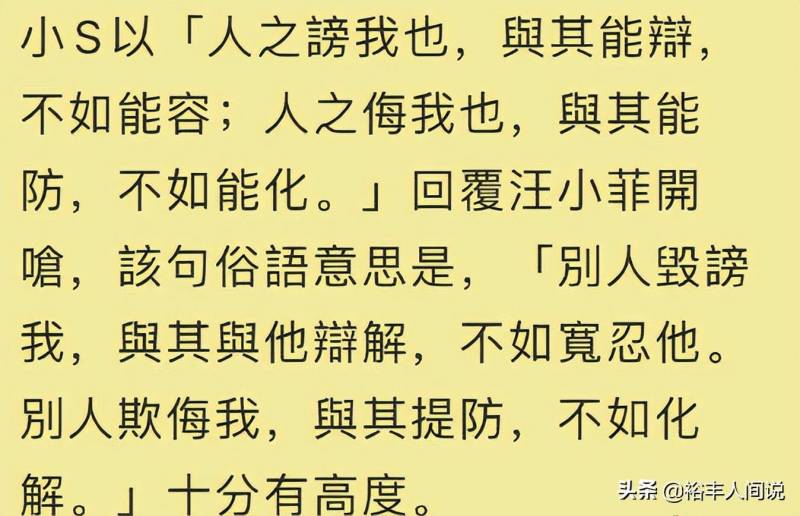 小S以「人之謗我也，與其能辯，不如能容；人之侮我也，與其能防，不如能化。」回覆汪小菲開嗆，該句俗語意思是，「別人毀謗我，與其與他辯解，不如寬忍他。別人欺侮我，與其提防，不如化解。」十分有高度。

头条 @裕丰人间说